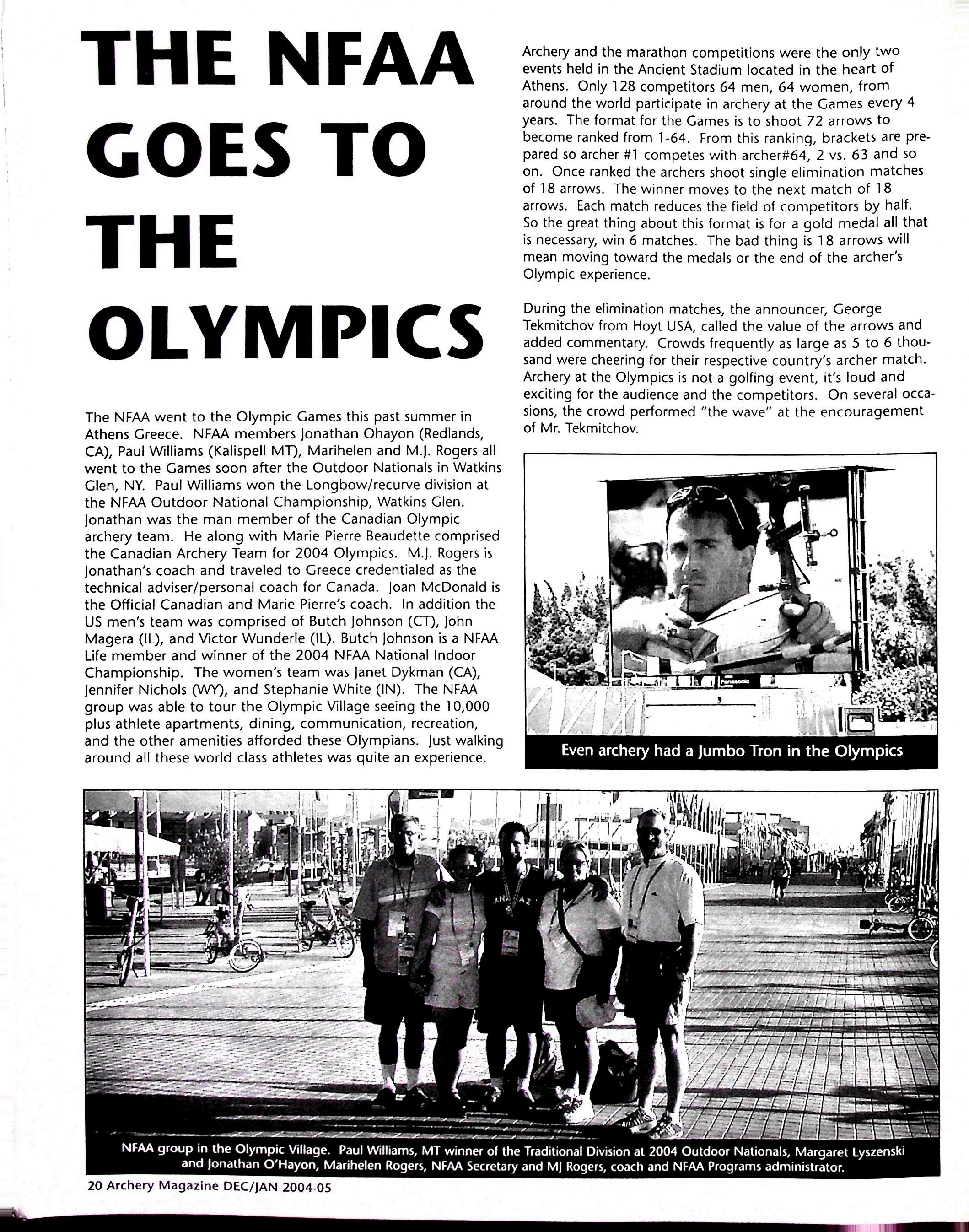 THE NFAA GOES TO THE OLYMPICS

The NFAA went to the Olympic Games this past summer in Athens Greece. NFAA members Jonathan Ohayon (Redlands, CA), Paul Williams (Kalispell MT), Marihelen and M.J. Rogers all went to the Games soon after the Outdoor Nationals in Watkins Glen, NY. Paul Williams won the Longbow/recurve division at the NFAA Outdoor National Championship, Watkins Glen. Jonathan was the man member of the Canadian Olympic archery team. He along with Marie Pierre Beaudette comprised the Canadian Archery Team for 2004 Olympics. M.J. Rogers is Jonathan's coach and traveled to Greece credentialed as the technical adviser/personal coach for Canada. Joan McDonald is the Official Canadian and Marie Pierre's coach. In addition the US men's team was comprised of Butch Johnson (CT), John Magera (IL), and Victor Wunderle (IL). Butch Johnson is a NFAA Life member and winner of the 2004 NFAA National Indoor Championship. The women's team was Janet Dykman (CA), Jennifer Nichols (WY), and Stephanie White (IN). The NFAA group was able to tour the Olympic Village seeing the 10,000 plus athlete apartments, dining, communication, recreation, and the other amenities afforded these Olympians. Just walking around all these world class athletes was quite an experience.

Archery and the marathon competitions were the only two events held in the Ancient Stadium located in the heart of Athens. Only 128 competitors 64 men, 64 women, from around the world participate in archery at the Games every 4 years. The format for the Games is to shoot 72 arrows to become ranked from 1-64. From this ranking, brackets are prepared so archer #1 competes with archer#64, 2 vs. 63 and so on. Once ranked the archers shoot single elimination matches of 18 arrows. The winner moves to the next match of 18 arrows. Each match reduces the field of competitors by half. So the great thing about this format is for a gold medal all that is necessary, win 6 matches. The bad thing is 18 arrows will mean moving toward the medals or the end of the archer's Olympic experience.

During the elimination matches, the announcer, George Tekmitchov from Hoyt USA, called the value of the arrows and added commentary. Crowds frequently as large as 5 to 6 thousand were cheering for their respective country's archer match. Archery at the Olympics is not a golfing event, it's loud and exciting for the audience and the competitors. On several occasions, the crowd performed "the wave" at the encouragement of Mr. Tekmitchov.

Panasonic

Even archery had a Jumbo Tron in the Olympics

NFAA group in the Olympic Village. Paul Williams, MT winner of the Traditional Division at 2004 Outdoor Nationals, Margaret Lyszenski and Jonathan O'Hayon, Marihelen Rogers, NFAA Secretary and MJ Rogers, coach and NFAA Programs administrator.

20 Archery Magazine DEC/JAN 2004-05